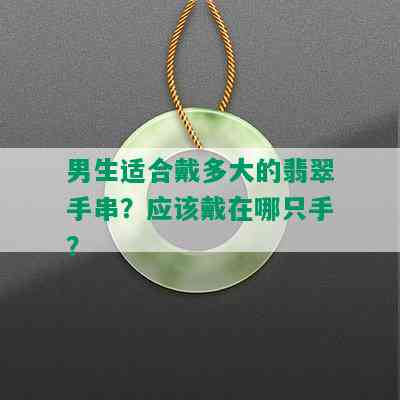 男生适合戴多大的翡翠手串？应该戴在哪只手？